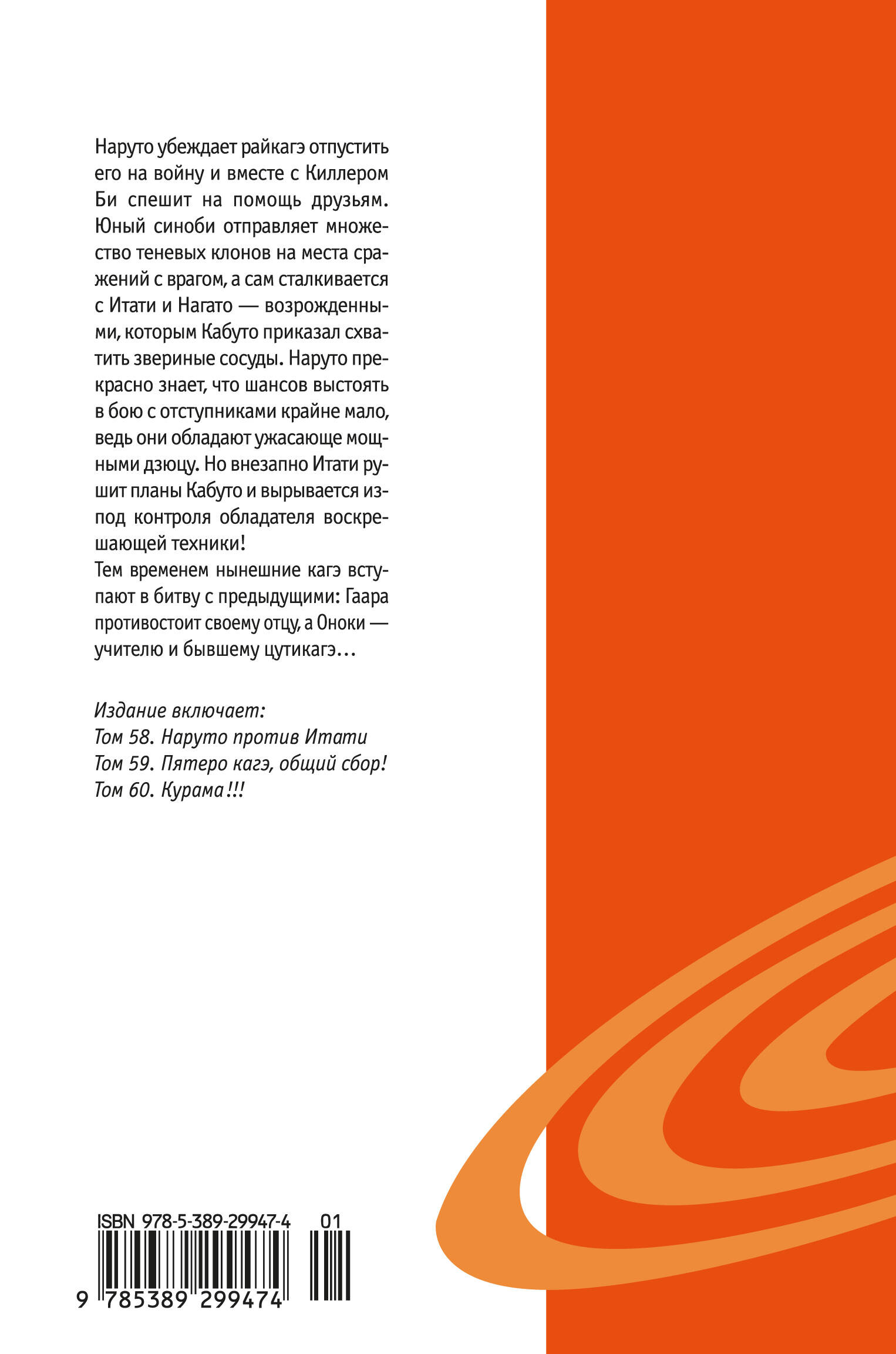 Наруто убеждает райкагэ отпустить его на войну и вместе с Киллером Би спешит на помощь друзьям. Юный синоби отправляет множество теневых клонов на места сражений с врагом, а сам сталкивается с Итати и Нагато — возрожденными, которым Кабуто приказал схватить звериные сосуды. Наруто прекрасно знает, что шансов выстоять в бою с отступниками крайне мало, ведь они обладают ужасающе мощными дзюцу. Но внезапно Итати рушит планы Кабуто и вырывается из-под контроля обладателя воскрешающей техники!
Тем временем нынешние кагэ вступают в битву с предыдущими: Гаара противостоит своему отцу, а Оноки — учителю и бывшему цутикагэ…

Издание включает:
Том 58. Наруто против Итати
Том 59. Пятеро кагэ, общий сбор!
Том 60. Курама!!!

ISBN 978-5-389-29947-4 01
9 785389 299474